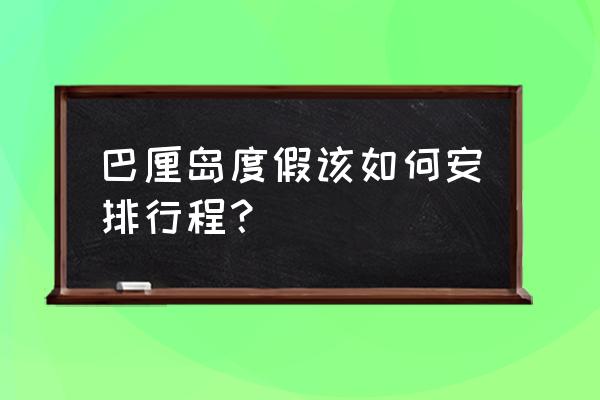 巴厘岛度假该如何安排行程？